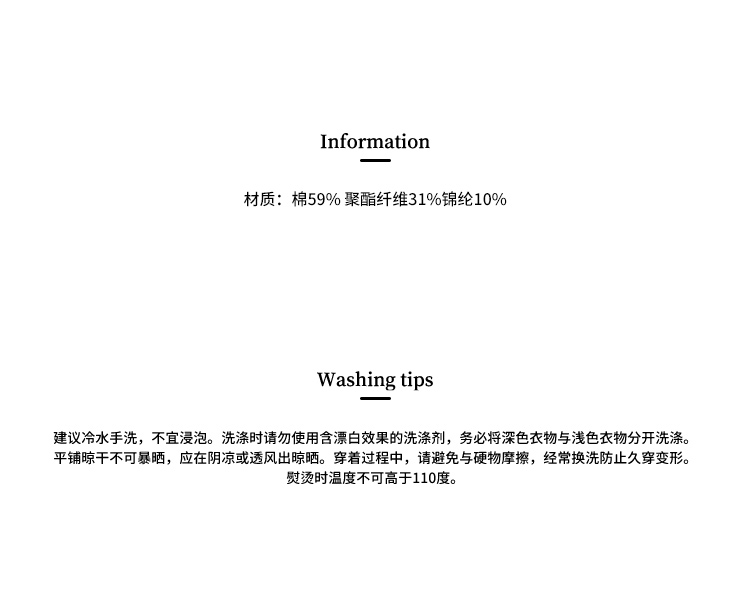 Information

材质：棉59% 聚酯纤维31%锦纶10%

Washing tips

建议冷水手洗，不宜浸泡。洗涤时请勿使用含漂白效果的洗涤剂，务必将深色衣物与浅色衣物分开洗涤。平铺晾干不可暴晒，应在阴凉或透风出晾晒。穿着过程中，请避免与硬物摩擦，经常换洗防止久穿变形。熨烫时温度不可高于110度。